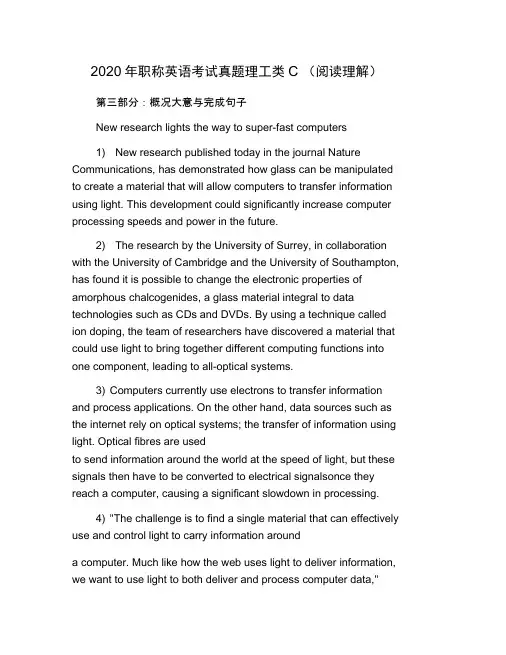 2020 年职称英语考试真题理工类 C （阅读理解）

第三部分：概况大意与完成句子

New research lights the way to super-fast computers

1) New research published today in the journal Nature Communications, has demonstrated how glass can be manipulated to create a material that will allow computers to transfer information using light. This development could significantly increase computer processing speeds and power in the future.

2) The research by the University of Surrey, in collaboration with the University of Cambridge and the University of Southampton, has found it is possible to change the electronic properties of amorphous chalcogenides, a glass material integral to data technologies such as CDs and DVDs. By using a technique called ion doping, the team of researchers have discovered a material that could use light to bring together different computing functions into one component, leading to all-optical systems.

3) Computers currently use electrons to transfer information and process applications. On the other hand, data sources such as the internet rely on optical systems; the transfer of information using light. Optical fibres are used
to send information around the world at the speed of light, but these signals then have to be converted to electrical signalsonce they reach a computer, causing a significant slowdown in processing.

4) "The challenge is to find a single material that can effectively use and control light to carry information around

a computer. Much like how the web uses light to deliver information, we want to use light to both deliver and process computer data,"